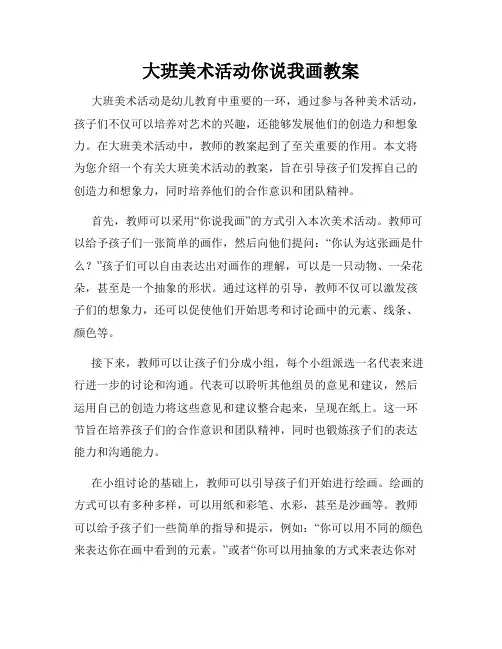 大班美术活动你说我画教案

大班美术活动是幼儿教育中重要的一环，通过参与各种美术活动，孩子们不仅可以培养对艺术的兴趣，还能够发展他们的创造力和想象力。在大班美术活动中，教师的教案起到了至关重要的作用。本文将为您介绍一个有关大班美术活动的教案，旨在引导孩子们发挥自己的创造力和想象力，同时培养他们的合作意识和团队精神。

首先，教师可以采用“你说我画”的方式引入本次美术活动。教师可以给予孩子们一张简单的画作，然后向他们提问：“你认为这张画是什么？”孩子们可以自由表达出对画作的理解，可以是一只动物、一朵花朵，甚至是一个抽象的形状。通过这样的引导，教师不仅可以激发孩子们的想象力，还可以促使他们开始思考和讨论画中的元素、线条、颜色等。

接下来，教师可以让孩子们分成小组，每个小组派选一名代表来进行进一步的讨论和沟通。代表可以聆听其他组员的意见和建议，然后运用自己的创造力将这些意见和建议整合起来，呈现在纸上。这一环节旨在培养孩子们的合作意识和团队精神，同时也锻炼孩子们的表达能力和沟通能力。

在小组讨论的基础上，教师可以引导孩子们开始进行绘画。绘画的方式可以有多种多样，可以用纸和彩笔、水彩，甚至是沙画等。教师可以给予孩子们一些简单的指导和提示，例如：“你可以用不同的颜色来表达你在画中看到的元素。”或者“你可以用抽象的方式来表达你对